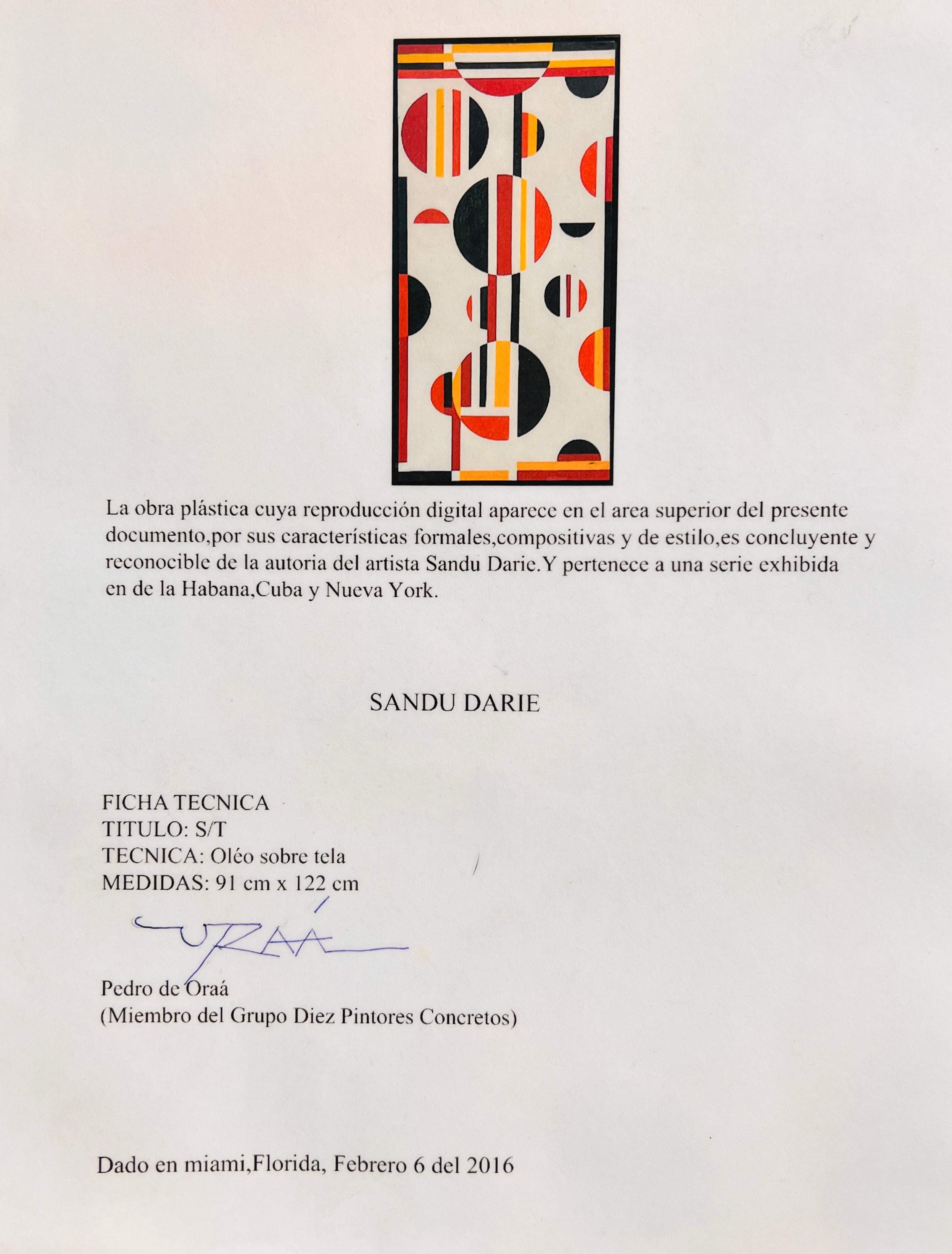 La obra plástica cuya reproducción digital aparece en el area superior del presente documento,por sus características formales,compositivas y de estilo,es concluyente y reconocible de la autoria del artista Sandu Darie.Y pertenece a una serie exhibida en de la Habana,Cuba y Nueva York.

SANDU DARIE

FICHA TECNICA
TITULO: S/T
TECNICA: Oléo sobre tela
MEDIDAS: 91 cm x 122 cm

ORAÁ

Pedro de Oraá
(Miembro del Grupo Diez Pintores Concretos)

Dado en miami,Florida, Febrero 6 del 2016